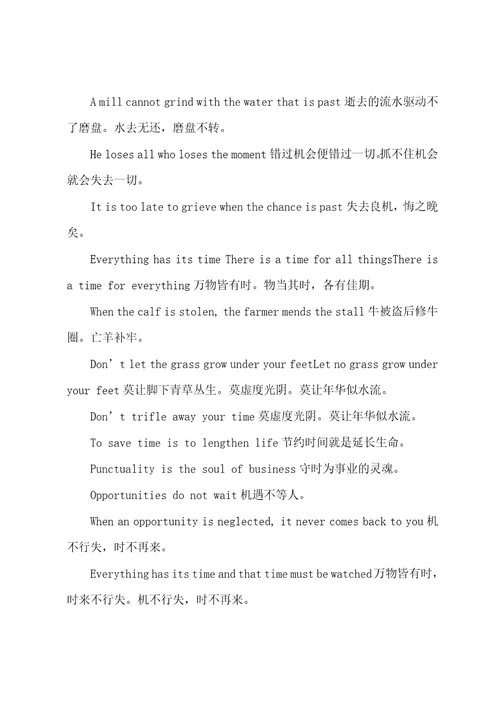 A mill cannot grind with the water that is past 逝去的流水驱动不了磨盘。水去无还，磨盘不转。

He loses all who loses the moment 错过机会便错过一切。抓不住机会就会失去一切。

It is too late to grieve when the chance is past 失去良机，悔之晚矣。

Everything has its time There is a time for all thingsThere is a time for everything 万物皆有时。物当其时，各有佳期。

When the calf is stolen, the farmer mends the stall 牛被盗后修牛圈。亡羊补牢。

Don't let the grass grow under your feetLet no grass grow under your feet 莫让脚下青草丛生。莫虚度光阴。莫让年华似水流。

Don't trifle away your time 莫虚度光阴。莫让年华似水流。

To save time is to lengthen life 节约时间就是延长生命。

Punctuality is the soul of business 守时为事业的灵魂。

Opportunities do not wait 机遇不等人。

When an opportunity is neglected, it never comes back to you 机不行失，时不再来。

Everything has its time and that time must be watched 万物皆有时，时来不行失。机不行失，时不再来。